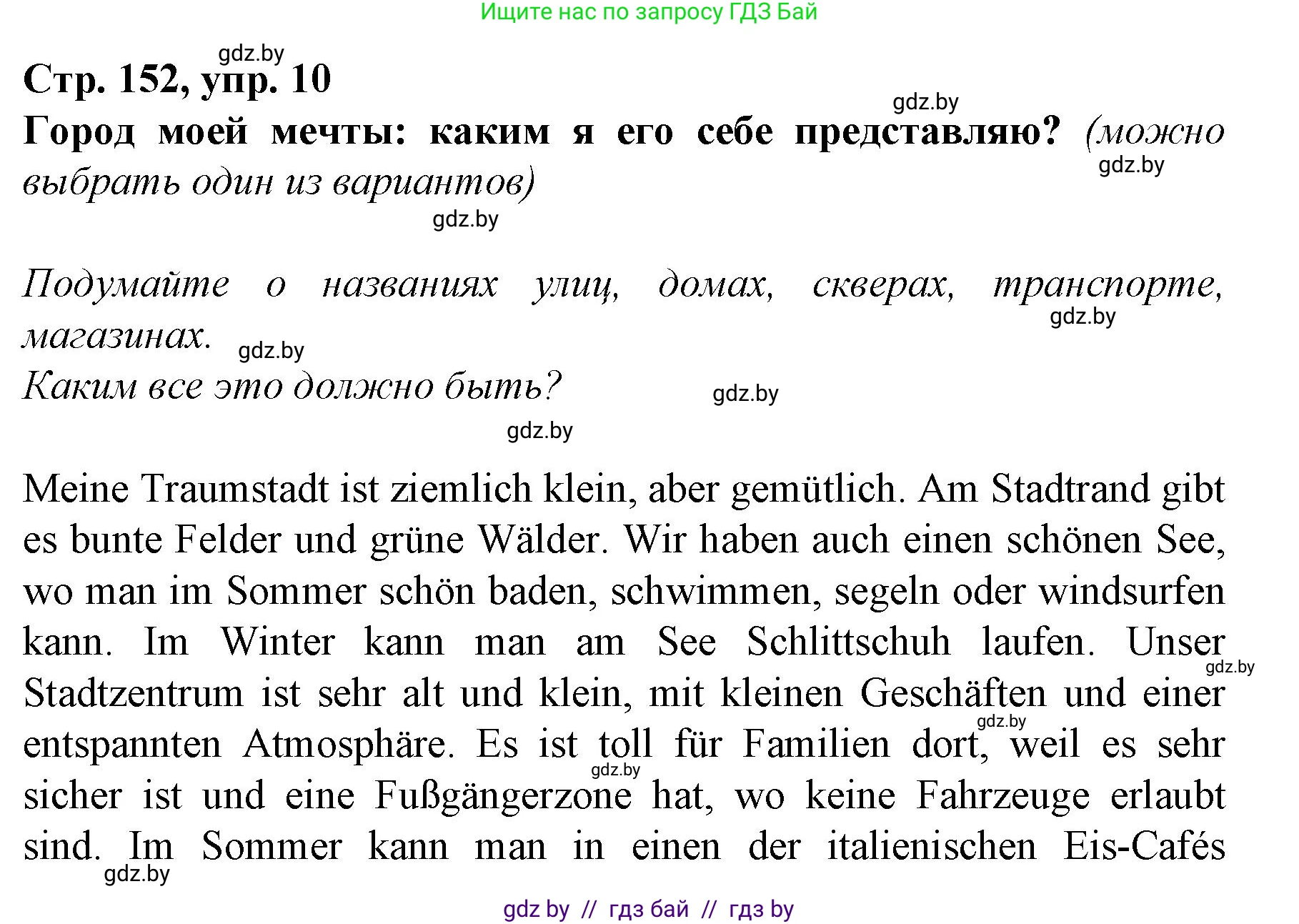 Ищите нас по запросу ГДЗ Бай

gdz.by

Стр. 152, упр. 10

gdz.by

Город моей мечты: каким я его себе представляю? (можно выбрать один из вариантов)

gdz.by

gdz.by

Подумайте о названиях улиц, домах, скверах, транспорте, магазинах.

gdz.by

gdz.by

Каким все это должно быть?

gdz.by

gdz.by

Meine Traumstadt ist ziemlich klein, aber gemütlich. Am Stadtrand gibt es bunte Felder und grüne Wälder. Wir haben auch einen schönen See, wo man im Sommer schön baden, schwimmen, segeln oder windsurfen kann. Im Winter kann man am See Schlittschuh laufen. Unser Stadtzentrum ist sehr alt und klein, mit kleinen Geschäften und einer entspannten Atmosphäre. Es ist toll für Familien dort, weil es sehr sicher ist und eine Fußgängerzone hat, wo keine Fahrzeuge erlaubt sind. Im Sommer kann man in einen der italienischen Eis-Cafés

gdz.by

gdz.by

gdz.by

gdz.by

gdz by // гдз бай // гдз by